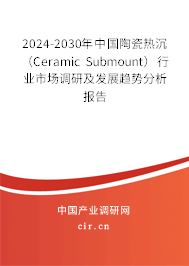 2024-2030年中国陶瓷热沉（Ceramic Submount）行业市场调研及发展趋势分析报告

中国产业调研网

cir.cn